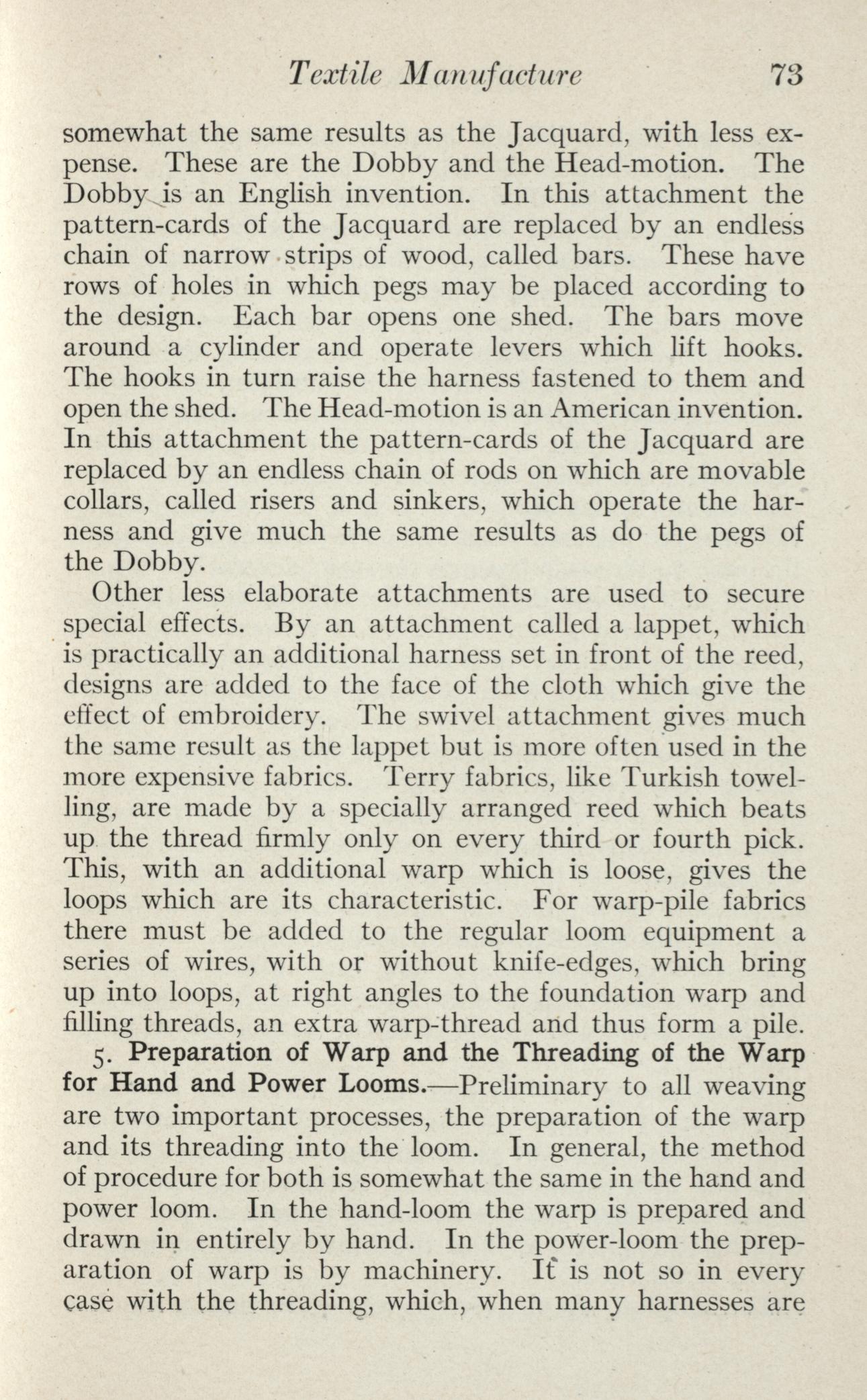 Textile Manufacture 73

somewhat the same results as the Jacquard, with less expense. These are the Dobby and the Head-motion. The Dobby is an English invention. In this attachment the pattern-cards of the Jacquard are replaced by an endless chain of narrow strips of wood, called bars. These have rows of holes in which pegs may be placed according to the design. Each bar opens one shed. The bars move around a cylinder and operate levers which lift hooks. The hooks in turn raise the harness fastened to them and open the shed. The Head-motion is an American invention. In this attachment the pattern-cards of the Jacquard are replaced by an endless chain of rods on which are movable collars, called risers and sinkers, which operate the harness and give much the same results as do the pegs of the Dobby.

Other less elaborate attachments are used to secure special effects. By an attachment called a lappet, which is practically an additional harness set in front of the reed, designs are added to the face of the cloth which give the effect of embroidery. The swivel attachment gives much the same result as the lappet but is more often used in the more expensive fabrics. Terry fabrics, like Turkish towelling, are made by a specially arranged reed which beats up the thread firmly only on every third or fourth pick. This, with an additional warp which is loose, gives the loops which are its characteristic. For warp-pile fabrics there must be added to the regular loom equipment a series of wires, with or without knife-edges, which bring up into loops, at right angles to the foundation warp and filling threads, an extra warp-thread and thus form a pile.

5. Preparation of Warp and the Threading of the Warp for Hand and Power Looms.—Preliminary to all weaving are two important processes, the preparation of the warp and its threading into the loom. In general, the method of procedure for both is somewhat the same in the hand and power loom. In the hand-loom the warp is prepared and drawn in entirely by hand. In the power-loom the preparation of warp is by machinery. It is not so in every case with the threading, which, when many harnesses are